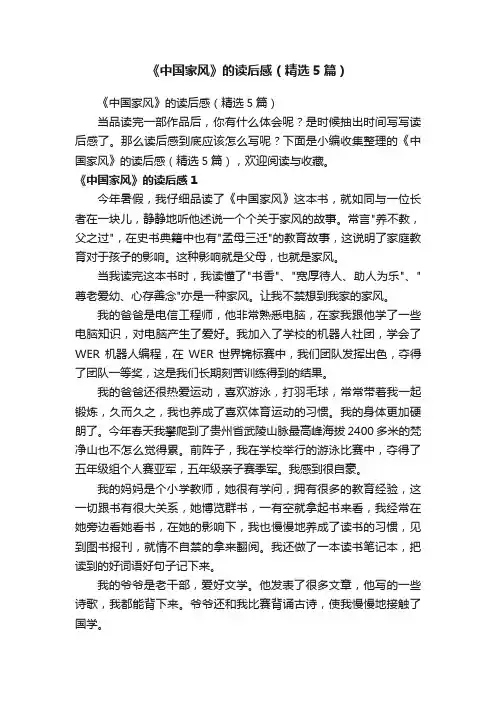 《中国家风》的读后感（精选5篇）

《中国家风》的读后感（精选5篇）

当品读完一部作品后，你有什么体会呢？是时候抽出时间写写读后感了。那么读后感到底应该怎么写呢？下面是小编收集整理的《中国家风》的读后感（精选5篇），欢迎阅读与收藏。

《中国家风》的读后感1

今年暑假，我仔细品读了《中国家风》这本书，就如同与一位长者在一块儿，静静地听他述说一个个关于家风的故事。常言"养不教，父之过"，在史书典籍中也有"孟母三迁"的教育故事，这说明了家庭教育对于孩子的影响。这种影响就是父母，也就是家风。

当我读完这本书时，我读懂了"书香"、"宽厚待人、助人为乐"、"尊老爱幼、心存善念"亦是一种家风。让我不禁想到我家的家风。

我的爸爸是电信工程师，他非常熟悉电脑，在家我跟他学了一些电脑知识，对电脑产生了爱好。我加入了学校的机器人社团，学会了WER机器人编程，在WER世界锦标赛中，我们团队发挥出色，夺得了团队一等奖，这是我们长期刻苦训练得到的结果。

我的爸爸还很热爱运动，喜欢游泳，打羽毛球，常常带着我一起锻炼，久而久之，我也养成了喜欢体育运动的习惯。我的身体更加硬朗了。今年春天我攀爬到了贵州省武陵山脉最高峰海拔2400多米的梵净山也不怎么觉得累。前阵子，我在学校举行的游泳比赛中，夺得了五年级组个人赛亚军，五年级亲子赛季军。我感到很自豪。

我的妈妈是个小学教师，她很有学问，拥有很多的教育经验，这一切跟书有很大关系，她博览群书，一有空就拿起书来看，我经常在她旁边看她看书，在她的影响下，我也慢慢地养成了读书的习惯，见到图书报刊，就情不自禁的拿来翻阅。我还做了一本读书笔记本，把读到的好词语好句子记下来。

我的爷爷是老干部，爱好文学。他发表了很多文章，他写的一些诗歌，我都能背下来。爷爷还和我比赛背诵古诗，使我慢慢地接触了国学。